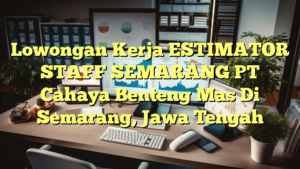 Lowongan Kerja ESTIMATOR STAFF SEMARANG PT Cahaya Benteng Mas Di Semarang, Jawa Tengah